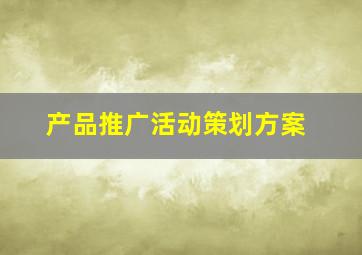 产品推广活动策划方案